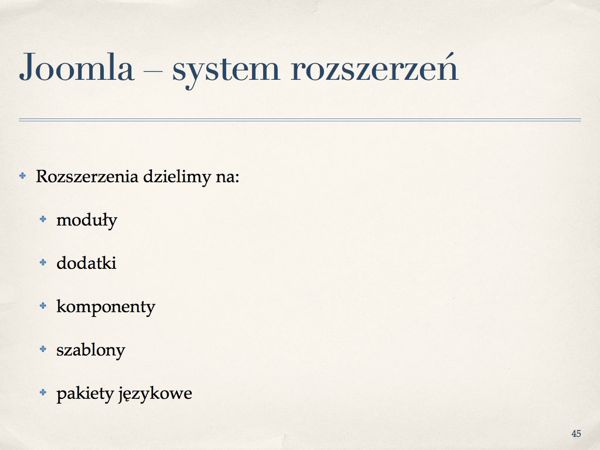 Joomla – system rozszerzeń

Rozszerzenia dzielimy na:

moduły

dodatki

komponenty

szablony

pakiety językowe

45